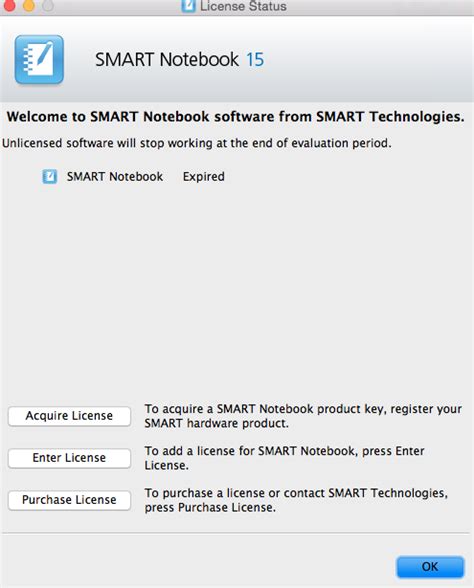 License Status

SMART Notebook 15

Welcome to SMART Notebook software from SMART Technologies.

Unlicensed software will stop working at the end of evaluation period.

SMART Notebook Expired

Acquire License
To acquire a SMART Notebook product key, register your SMART hardware product.

Enter License
To add a license for SMART Notebook, press Enter License.

Purchase License
To purchase a license or contact SMART Technologies, press Purchase License.

OK